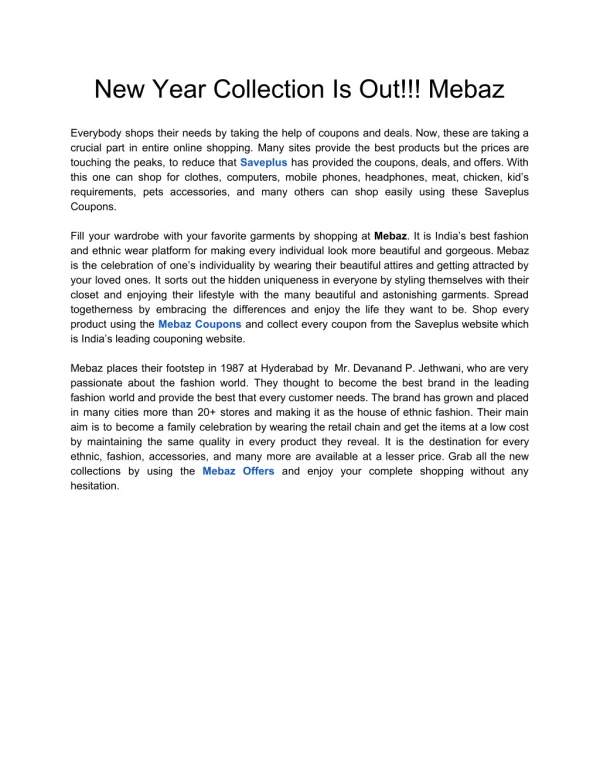 New Year Collection Is Out!!! Mebaz

Everybody shops their needs by taking the help of coupons and deals. Now, these are taking a crucial part in entire online shopping. Many sites provide the best products but the prices are touching the peaks, to reduce that Saveplus has provided the coupons, deals, and offers. With this one can shop for clothes, computers, mobile phones, headphones, meat, chicken, kid's requirements, pets accessories, and many others can shop easily using these Saveplus Coupons.

Fill your wardrobe with your favorite garments by shopping at Mebaz. It is India's best fashion and ethnic wear platform for making every individual look more beautiful and gorgeous. Mebaz is the celebration of one's individuality by wearing their beautiful attires and getting attracted by your loved ones. It sorts out the hidden uniqueness in everyone by styling themselves with their closet and enjoying their lifestyle with the many beautiful and astonishing garments. Spread togetherness by embracing the differences and enjoy the life they want to be. Shop every product using the Mebaz Coupons and collect every coupon from the Saveplus website which is India's leading couponing website.

Mebaz places their footstep in 1987 at Hyderabad by Mr. Devanand P. Jethwani, who are very passionate about the fashion world. They thought to become the best brand in the leading fashion world and provide the best that every customer needs. The brand has grown and placed in many cities more than 20+ stores and making it as the house of ethnic fashion. Their main aim is to become a family celebration by wearing the retail chain and get the items at a low cost by maintaining the same quality in every product they reveal. It is the destination for every ethnic, fashion, accessories, and many more are available at a lesser price. Grab all the new collections by using the Mebaz Offers and enjoy your complete shopping without any hesitation.